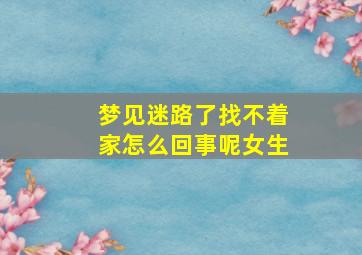 梦见迷路了找不着家怎么回事呢女生